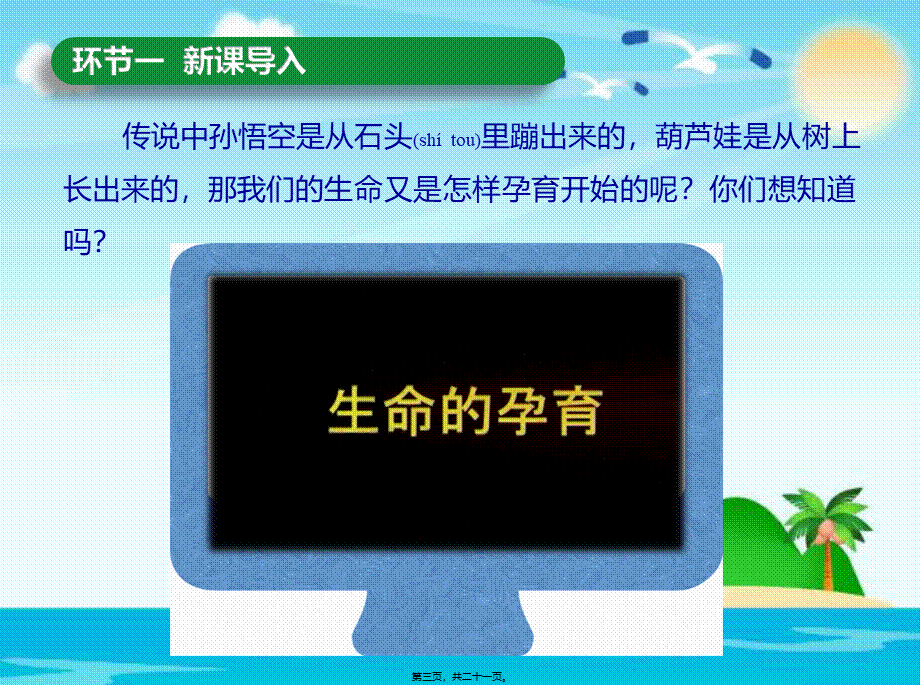 环节一 新课导入

传说中孙悟空是从石头(shí tou)里蹦出来的，葫芦娃是从树上长出来的，那我们的生命又是怎样孕育开始的呢？你们想知道吗？

生命的孕育

第三页，共二十一页。